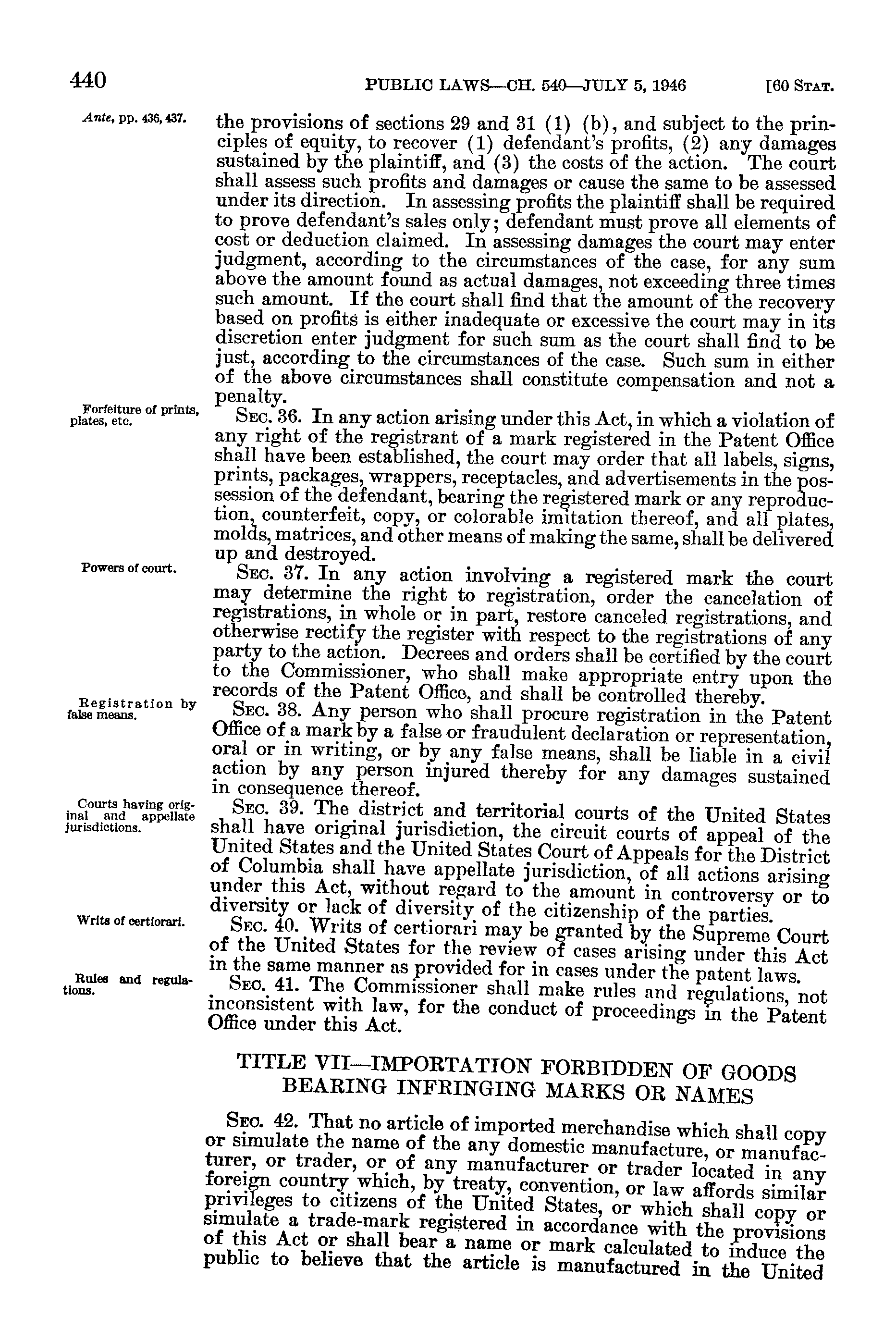 440 PUBLIC LAWS—CH. 540—JULY 5, 1946 [60 STAT.

Ante, pp. 436, 437.

the provisions of sections 29 and 31 (1) (b), and subject to the principles of equity, to recover (1) defendant's profits, (2) any damages sustained by the plaintiff, and (3) the costs of the action. The court shall assess such profits and damages or cause the same to be assessed under its direction. In assessing profits the plaintiff shall be required to prove defendant's sales only; defendant must prove all elements of cost or deduction claimed. In assessing damages the court may enter judgment, according to the circumstances of the case, for any sum above the amount found as actual damages, not exceeding three times such amount. If the court shall find that the amount of the recovery based on profits is either inadequate or excessive the court may in its discretion enter judgment for such sum as the court shall find to be just, according to the circumstances of the case. Such sum in either of the above circumstances shall constitute compensation and not a penalty.

Forfeiture of prints, plates, etc.

SEC. 36. In any action arising under this Act, in which a violation of any right of the registrant of a mark registered in the Patent Office shall have been established, the court may order that all labels, signs, prints, packages, wrappers, receptacles, and advertisements in the possession of the defendant, bearing the registered mark or any reproduction, counterfeit, copy, or colorable imitation thereof, and all plates, molds, matrices, and other means of making the same, shall be delivered up and destroyed.

Powers of court.

SEC. 37. In any action involving a registered mark the court may determine the right to registration, order the cancelation of registrations, in whole or in part, restore canceled registrations, and otherwise rectify the register with respect to the registrations of any party to the action. Decrees and orders shall be certified by the court to the Commissioner, who shall make appropriate entry upon the records of the Patent Office, and shall be controlled thereby.

Registration by false means.

SEC. 38. Any person who shall procure registration in the Patent Office of a mark by a false or fraudulent declaration or representation, oral or in writing, or by any false means, shall be liable in a civil action by any person injured thereby for any damages sustained in consequence thereof.

Courts having original and appellate jurisdictions.

SEC. 39. The district and territorial courts of the United States shall have original jurisdiction, the circuit courts of appeal of the United States and the United States Court of Appeals for the District of Columbia shall have appellate jurisdiction, of all actions arising under this Act, without regard to the amount in controversy or to diversity or lack of diversity of the citizenship of the parties.

Writs of certiorari.

SEC. 40. Writs of certiorari may be granted by the Supreme Court of the United States for the review of cases arising under this Act in the same manner as provided for in cases under the patent laws.

Rules and regulations.

SEC. 41. The Commissioner shall make rules and regulations, not inconsistent with law, for the conduct of proceedings in the Patent Office under this Act.

TITLE VII—IMPORTATION FORBIDDEN OF GOODS BEARING INFRINGING MARKS OR NAMES

SEC. 42. That no article of imported merchandise which shall copy or simulate the name of the any domestic manufacture, or manufacturer, or trader, or of any manufacturer or trader located in any foreign country which, by treaty, convention, or law affords similar privileges to citizens of the United States, or which shall copy or simulate a trade-mark registered in accordance with the provisions of this Act or shall bear a name or mark calculated to induce the public to believe that the article is manufactured in the United